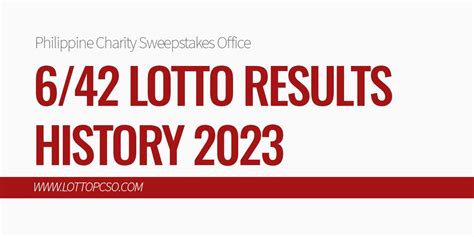 Philippine Charity Sweepstakes Office

6/42 LOTTO RESULTS HISTORY 2023

WWW.LOTTOPCSO.COM